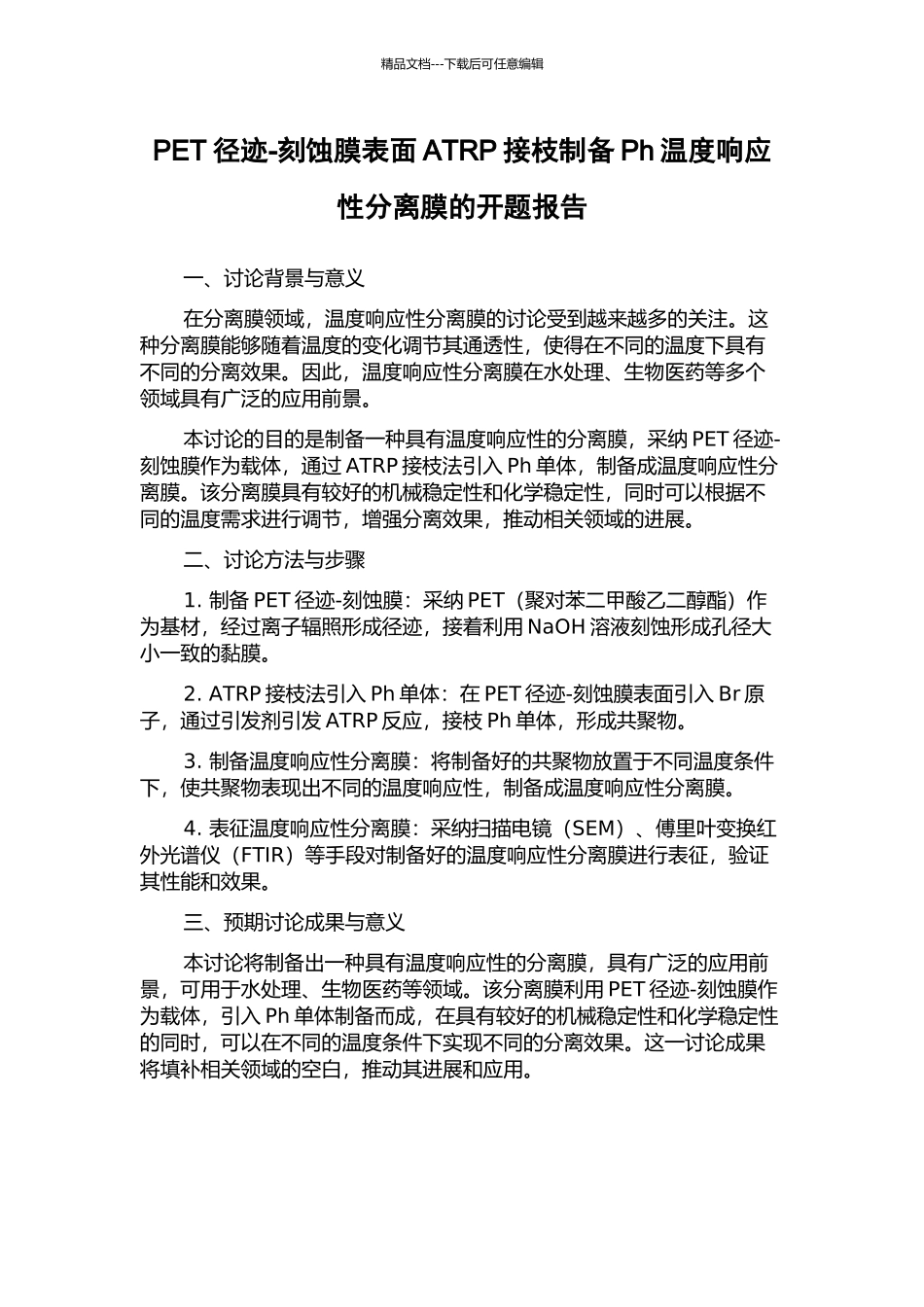 精品文档---下载后可任意编辑

PET 径迹-刻蚀膜表面 ATRP 接枝制备 Ph 温度响应性分离膜的开题报告

一、讨论背景与意义

在分离膜领域，温度响应性分离膜的讨论受到越来越多的关注。这种分离膜能够随着温度的变化调节其通透性，使得在不同的温度下具有不同的分离效果。因此，温度响应性分离膜在水处理、生物医药等多个领域具有广泛的应用前景。

本讨论的目的是制备一种具有温度响应性的分离膜，采纳 PET 径迹-刻蚀膜作为载体，通过 ATRP 接枝法引入 Ph 单体，制备成温度响应性分离膜。该分离膜具有较好的机械稳定性和化学稳定性，同时可以根据不同的温度需求进行调节，增强分离效果，推动相关领域的进展。

二、讨论方法与步骤

1. 制备 PET 径迹-刻蚀膜：采纳 PET（聚对苯二甲酸乙二醇酯）作为基材，经过离子辐照形成径迹，接着利用 NaOH 溶液刻蚀形成孔径大小一致的黏膜。

2. ATRP 接枝法引入 Ph 单体：在 PET 径迹-刻蚀膜表面引入 Br 原子，通过引发剂引发 ATRP 反应，接枝 Ph 单体，形成共聚物。

3. 制备温度响应性分离膜：将制备好的共聚物放置于不同温度条件下，使共聚物表现出不同的温度响应性，制备成温度响应性分离膜。

4. 表征温度响应性分离膜：采纳扫描电镜（SEM）、傅里叶变换红外光谱仪（FTIR）等手段对制备好的温度响应性分离膜进行表征，验证其性能和效果。

三、预期讨论成果与意义

本讨论将制备出一种具有温度响应性的分离膜，具有广泛的应用前景，可用于水处理、生物医药等领域。该分离膜利用 PET 径迹-刻蚀膜作为载体，引入 Ph 单体制备而成，在具有较好的机械稳定性和化学稳定性的同时，可以在不同的温度条件下实现不同的分离效果。这一讨论成果将填补相关领域的空白，推动其进展和应用。